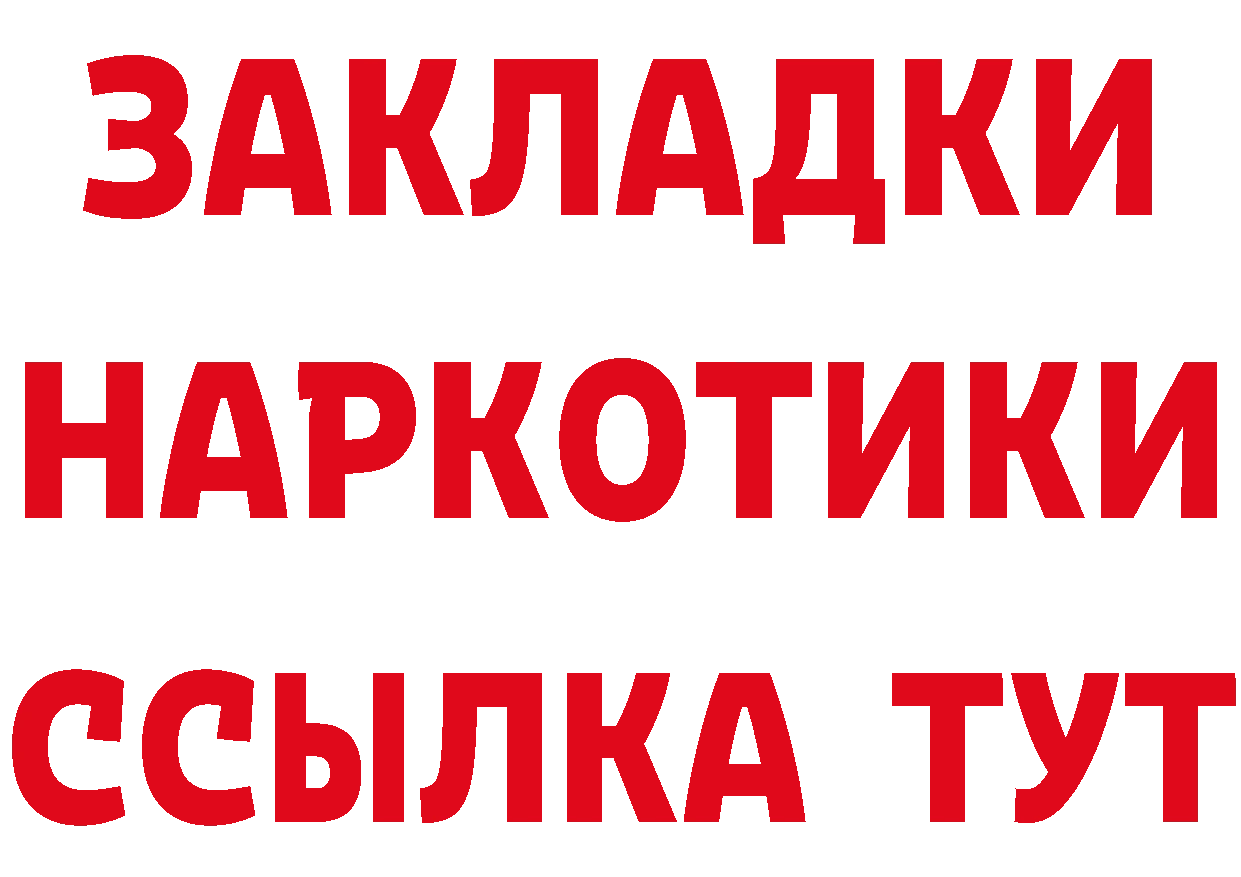 ЗАКЛАДКИ
НАРКОТИКИ
ССЫЛКА ТУТ